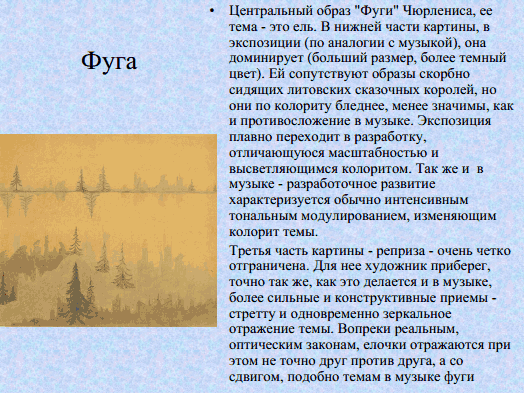 Фуга

• Центральный образ "Фуги" Чюрлениса, ее тема - это ель. В нижней части картины, в экспозиции (по аналогии с музыкой), она доминирует (больший размер, более темный цвет). Ей сопутствуют образы скорбно сидящих литовских сказочных королей, но они по колориту бледнее, менее значимы, как и противосложение в музыке. Экспозиция плавно переходит в разработку, отличающуюся масштабностью и высветляющимся колоритом. Так же и в музыке - разработочное развитие характеризуется обычно интенсивным тональным модулированием, изменяющим колорит темы.

Третья часть картины - реприза - очень четко отграничена. Для нее художник приберег, точно так же, как это делается и в музыке, более сильные и конструктивные приемы - стретту и одновременно зеркальное отражение темы. Вопреки реальным, оптическим законам, елочки отражаются при этом не точно друг против друга, а со сдвигом, подобно темам в музыке фуги